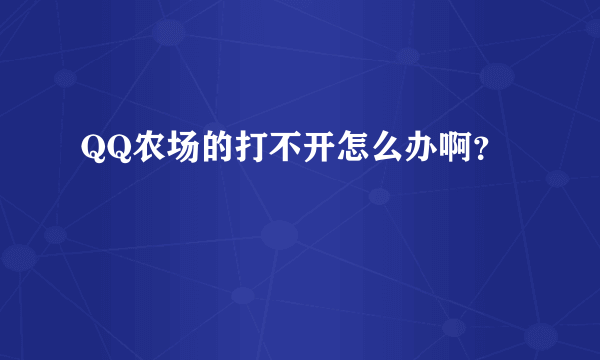 QQ农场的打不开怎么办啊？